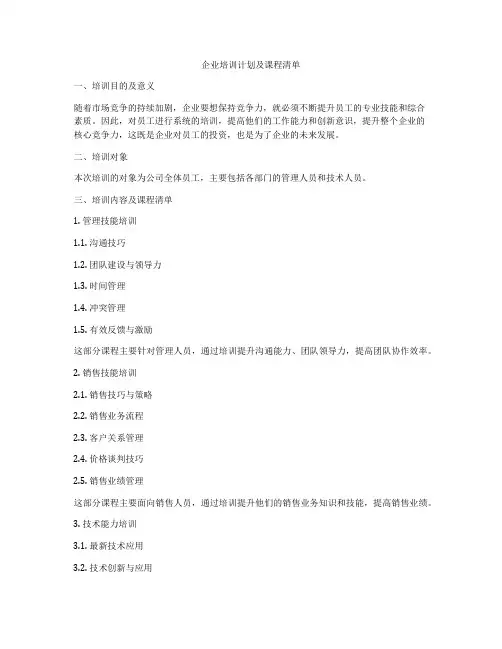 企业培训计划及课程清单

一、培训目的及意义

随着市场竞争的持续加剧，企业要想保持竞争力，就必须不断提升员工的专业技能和综合素质。因此，对员工进行系统的培训，提高他们的工作能力和创新意识，提升整个企业的核心竞争力，这既是企业对员工的投资，也是为了企业的未来发展。

二、培训对象

本次培训的对象为公司全体员工，主要包括各部门的管理人员和技术人员。

三、培训内容及课程清单

1. 管理技能培训

1.1. 沟通技巧

1.2. 团队建设与领导力

1.3. 时间管理

1.4. 冲突管理

1.5. 有效反馈与激励

这部分课程主要针对管理人员，通过培训提升沟通能力、团队领导力，提高团队协作效率。

2. 销售技能培训

2.1. 销售技巧与策略

2.2. 销售业务流程

2.3. 客户关系管理

2.4. 价格谈判技巧

2.5. 销售业绩管理

这部分课程主要面向销售人员，通过培训提升他们的销售业务知识和技能，提高销售业绩。

3. 技术能力培训

3.1. 最新技术应用

3.2. 技术创新与应用